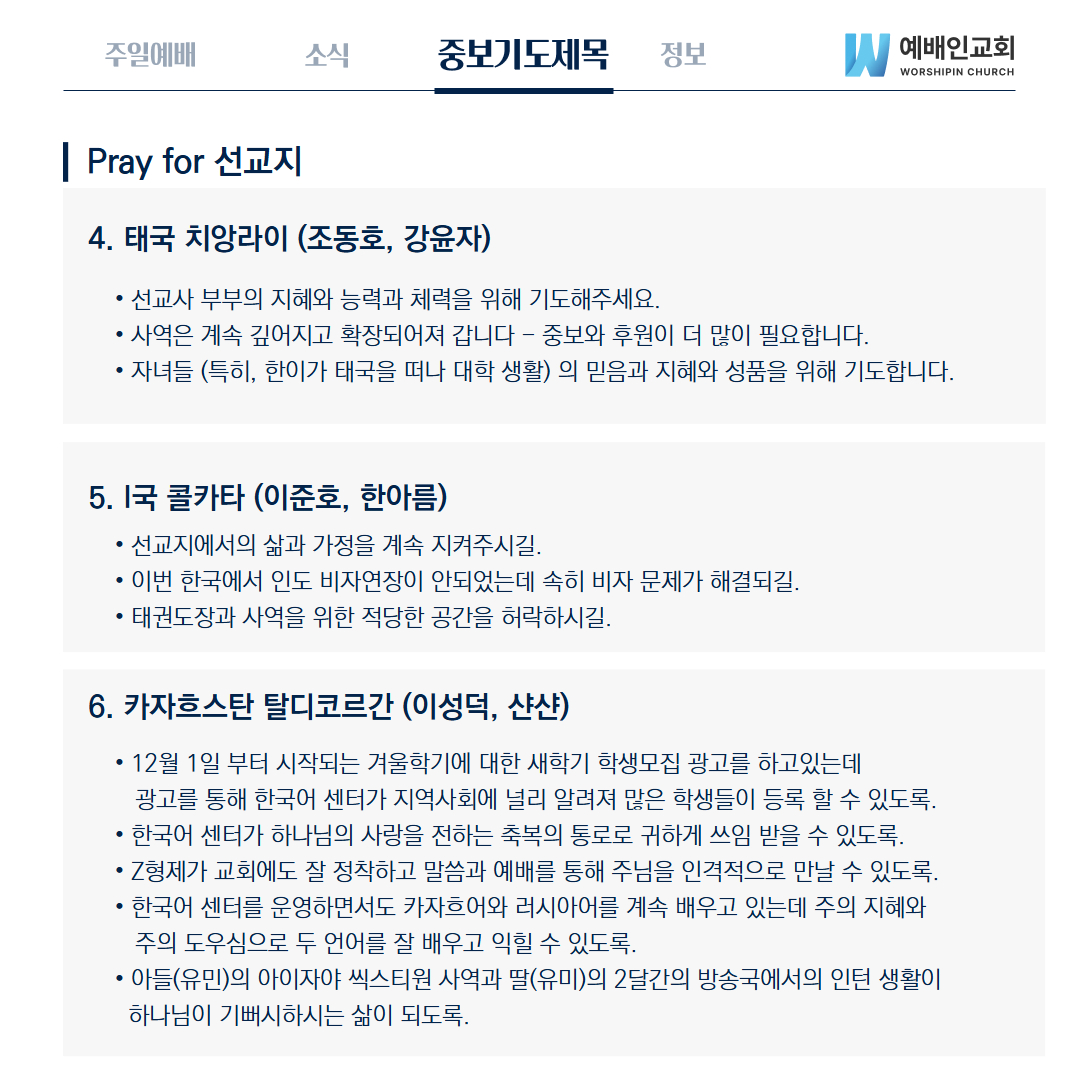 주일예배 소식 중보기도제목 정보

예배인교회
WORSHIPIN CHURCH

Pray for 선교지

4. 태국 치앙라이 (조동호, 강윤자)

• 선교사 부부의 지혜와 능력과 체력을 위해 기도해주세요.
• 사역은 계속 깊어지고 확장되어져 갑니다 – 중보와 후원이 더 많이 필요합니다.
• 자녀들 (특히, 한이가 태국을 떠나 대학 생활) 의 믿음과 지혜와 성품을 위해 기도합니다.

5. I국 콜카타 (이준호, 한아름)

• 선교지에서의 삶과 가정을 계속 지켜주시길.
• 이번 한국에서 인도 비자연장이 안되었는데 속히 비자 문제가 해결되길.
• 태권도장과 사역을 위한 적당한 공간을 허락하시길.

6. 카자흐스탄 탈디코르간 (이성덕, 샨샨)

• 12월 1일 부터 시작되는 겨울학기에 대한 새학기 학생모집 광고를 하고있는데 광고를 통해 한국어 센터가 지역사회에 널리 알려져 많은 학생들이 등록 할 수 있도록.
• 한국어 센터가 하나님의 사랑을 전하는 축복의 통로로 귀하게 쓰임 받을 수 있도록.
• Z형제가 교회에도 잘 정착하고 말씀과 예배를 통해 주님을 인격적으로 만날 수 있도록.
• 한국어 센터를 운영하면서도 카자흐어와 러시아어를 계속 배우고 있는데 주의 지혜와 주의 도우심으로 두 언어를 잘 배우고 익힐 수 있도록.
• 아들(유민)의 아이자야 씩스티원 사역과 딸(유미)의 2달간의 방송국에서의 인턴 생활이 하나님이 기뻐시하시는 삶이 되도록.